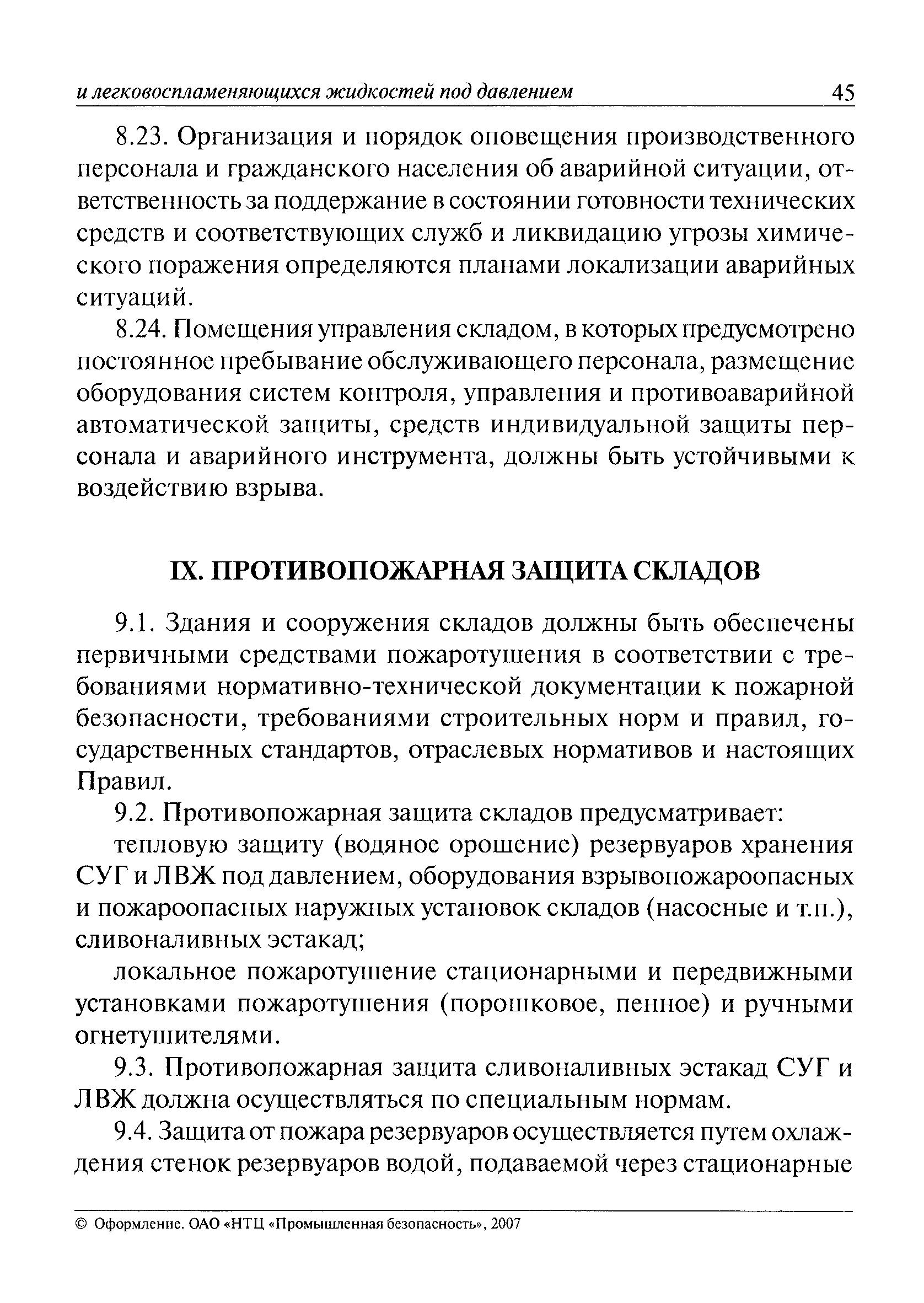 и легковоспламеняющихся жидкостей под давлением 45

8.23. Организация и порядок оповещения производственного персонала и гражданского населения об аварийной ситуации, ответственность за поддержание в состоянии готовности технических средств и соответствующих служб и ликвидацию угрозы химического поражения определяются планами локализации аварийных ситуаций.

8.24. Помещения управления складом, в которых предусмотрено постоянное пребывание обслуживающего персонала, размещение оборудования систем контроля, управления и противоаварийной автоматической защиты, средств индивидуальной защиты персонала и аварийного инструмента, должны быть устойчивыми к воздействию взрыва.

IX. ПРОТИВОПОЖАРНАЯ ЗАЩИТА СКЛАДОВ

9.1. Здания и сооружения складов должны быть обеспечены первичными средствами пожаротушения в соответствии с требованиями нормативно-технической документации к пожарной безопасности, требованиями строительных норм и правил, государственных стандартов, отраслевых нормативов и настоящих Правил.

9.2. Противопожарная защита складов предусматривает:

тепловую защиту (водяное орошение) резервуаров хранения СУГ и ЛВЖ под давлением, оборудования взрывопожароопасных и пожароопасных наружных установок складов (насосные и т.п.), сливоналивных эстакад;

локальное пожаротушение стационарными и передвижными установками пожаротушения (порошковое, пенное) и ручными огнетушителями.

9.3. Противопожарная защита сливоналивных эстакад СУГ и ЛВЖ должна осуществляться по специальным нормам.

9.4. Защита от пожара резервуаров осуществляется путем охлаждения стенок резервуаров водой, подаваемой через стационарные

© Оформление. ОАО «НТЦ «Промышленная безопасность», 2007